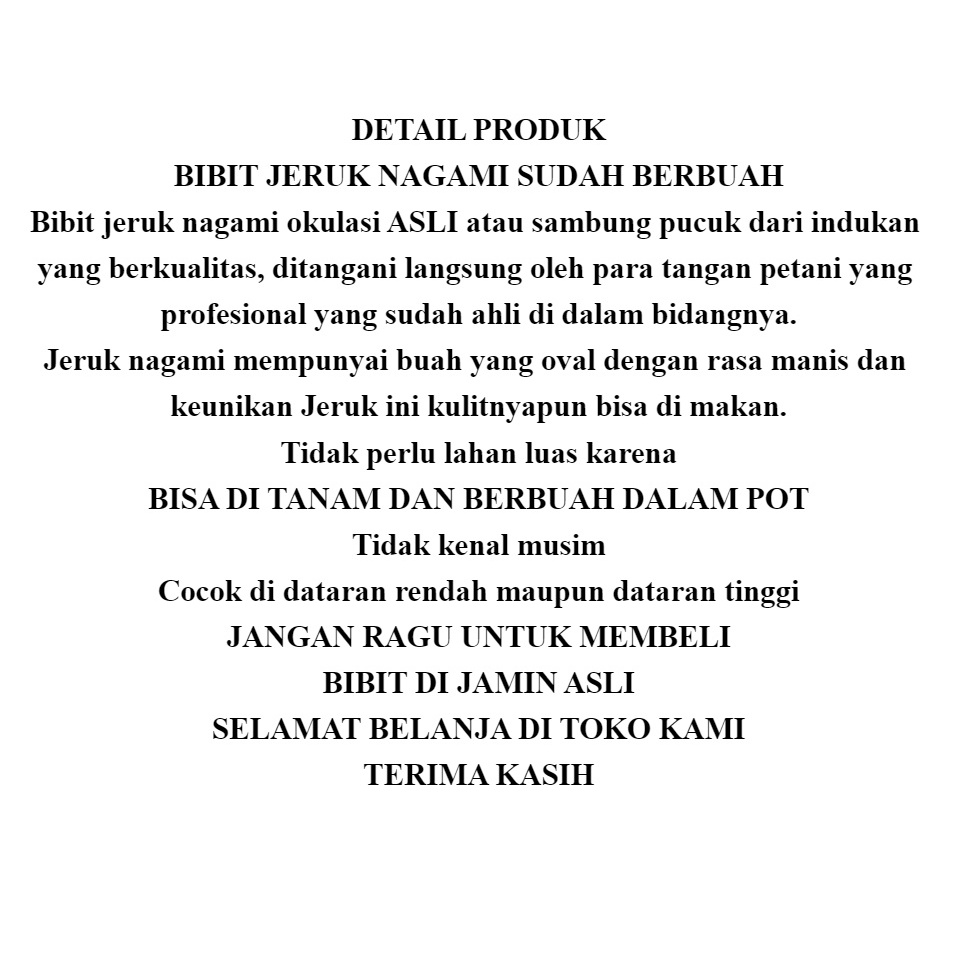 DETAIL PRODUK
BIBIT JERUK NAGAMI SUDAH BERBUAH
Bibit jeruk nagami okulasi ASLI atau sambung pucuk dari indukan yang berkualitas, ditangani langsung oleh para tangan petani yang profesional yang sudah ahli di dalam bidangnya.
Jeruk nagami mempunyai buah yang oval dengan rasa manis dan keunikan Jeruk ini kulitnyapun bisa di makan.
Tidak perlu lahan luas karena
BISA DI TANAM DAN BERBUAH DALAM POT
Tidak kenal musim
Cocok di dataran rendah maupun dataran tinggi
JANGAN RAGU UNTUK MEMBELI
BIBIT DI JAMIN ASLI
SELAMAT BELANJA DI TOKO KAMI
TERIMA KASIH